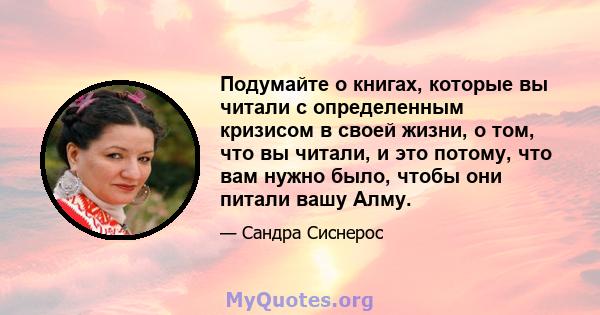 Подумайте о книгах, которые вы читали с определенным кризисом в своей жизни, о том, что вы читали, и это потому, что вам нужно было, чтобы они питали вашу Алму.

— Сандра Сиснерос

MyQuotes.org